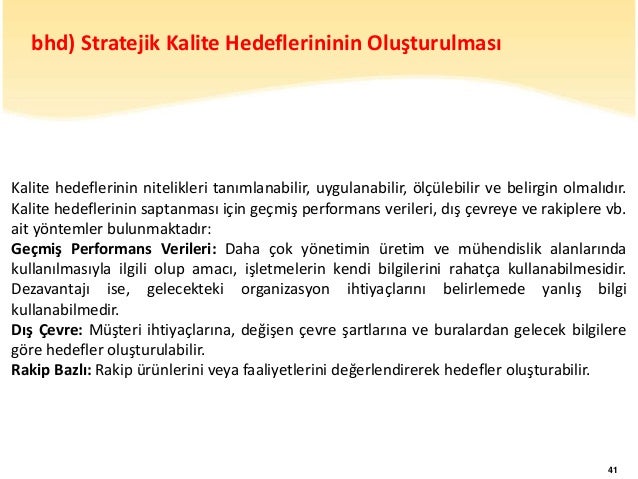 bhd) Stratejik Kalite Hedeflerininin Oluşturulması

Kalite hedeflerinin nitelikleri tanımlanabilir, uygulanabilir, ölçülebilir ve belirgin olmalıdır. Kalite hedeflerinin saptanması için geçmiş performans verileri, dış çevreye ve rakiplere vb. ait yöntemler bulunmaktadır:
Geçmiş Performans Verileri: Daha çok yönetimin üretim ve mühendislik alanlarında kullanılmasıyla ilgili olup amacı, işletmelerin kendi bilgilerini rahatça kullanabilmesidir. Dezavantajı ise, gelecekteki organizasyon ihtiyaçlarını belirlemede yanlış bilgi kullanabilmedir.
Dış Çevre: Müşteri ihtiyaçlarına, değişen çevre şartlarına ve buralardan gelecek bilgilere göre hedefler oluşturulabilir.
Rakip Bazlı: Rakip ürünlerini veya faaliyetlerini değerlendirerek hedefler oluşturabilir.

41